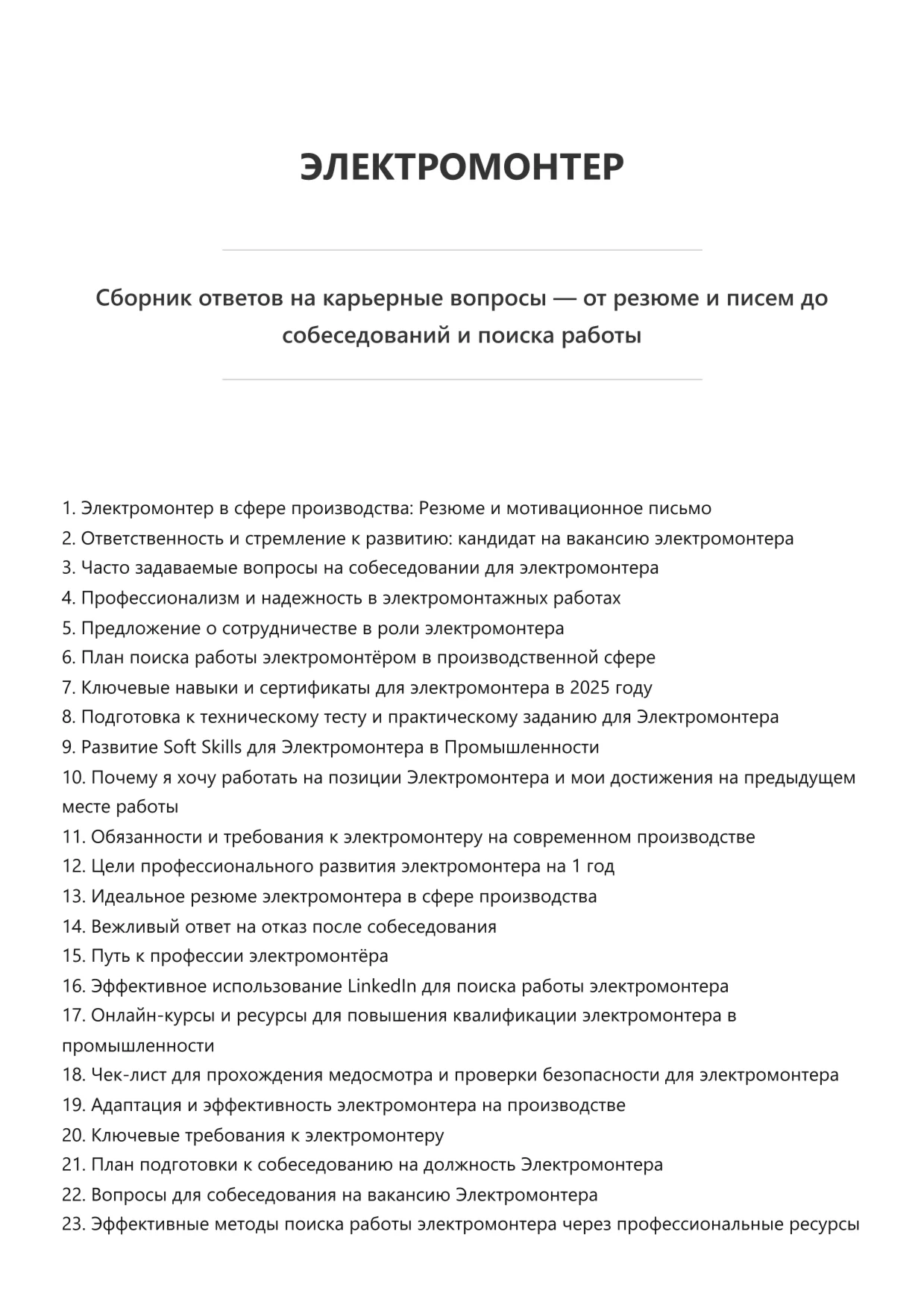 ЭЛЕКТРОМОНТЕР

Сборник ответов на карьерные вопросы — от резюме и писем до собеседований и поиска работы

1. Электромонтер в сфере производства: Резюме и мотивационное письмо
2. Ответственность и стремление к развитию: кандидат на вакансию электромонтера
3. Часто задаваемые вопросы на собеседовании для электромонтера
4. Профессионализм и надежность в электромонтажных работах
5. Предложение о сотрудничестве в роли электромонтера
6. План поиска работы электромонтёром в производственной сфере
7. Ключевые навыки и сертификаты для электромонтера в 2025 году
8. Подготовка к техническому тесту и практическому заданию для Электромонтера
9. Развитие Soft Skills для Электромонтера в Промышленности
10. Почему я хочу работать на позиции Электромонтера и мои достижения на предыдущем месте работы
11. Обязанности и требования к электромонтеру на современном производстве
12. Цели профессионального развития электромонтера на 1 год
13. Идеальное резюме электромонтера в сфере производства
14. Вежливый ответ на отказ после собеседования
15. Путь к профессии электромонтёра
16. Эффективное использование LinkedIn для поиска работы электромонтера
17. Онлайн-курсы и ресурсы для повышения квалификации электромонтера в промышленности
18. Чек-лист для прохождения медосмотра и проверки безопасности для электромонтера
19. Адаптация и эффективность электромонтера на производстве
20. Ключевые требования к электромонтеру
21. План подготовки к собеседованию на должность Электромонтера
22. Вопросы для собеседования на вакансию Электромонтера
23. Эффективные методы поиска работы электромонтера через профессиональные ресурсы